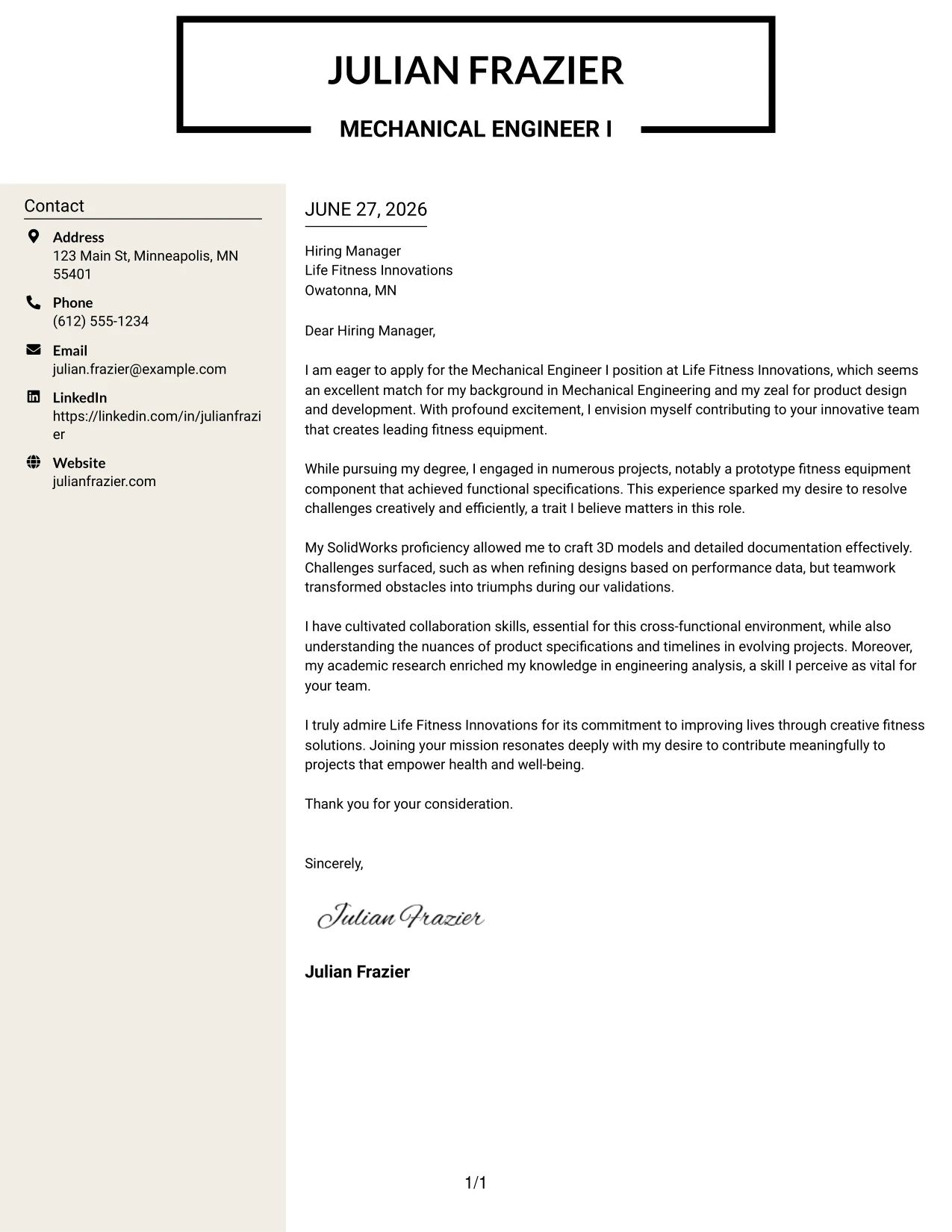 JULIAN FRAZIER

MECHANICAL ENGINEER I

Contact

Address
123 Main St, Minneapolis, MN 55401

Phone
(612) 555-1234

Email
julian.frazier@example.com

LinkedIn
https://linkedin.com/in/julianfrazier

Website
julianfrazier.com

JUNE 27, 2026

Hiring Manager
Life Fitness Innovations
Owatonna, MN

Dear Hiring Manager,

I am eager to apply for the Mechanical Engineer I position at Life Fitness Innovations, which seems an excellent match for my background in Mechanical Engineering and my zeal for product design and development. With profound excitement, I envision myself contributing to your innovative team that creates leading fitness equipment.

While pursuing my degree, I engaged in numerous projects, notably a prototype fitness equipment component that achieved functional specifications. This experience sparked my desire to resolve challenges creatively and efficiently, a trait I believe matters in this role.

My SolidWorks proficiency allowed me to craft 3D models and detailed documentation effectively. Challenges surfaced, such as when refining designs based on performance data, but teamwork transformed obstacles into triumphs during our validations.

I have cultivated collaboration skills, essential for this cross-functional environment, while also understanding the nuances of product specifications and timelines in evolving projects. Moreover, my academic research enriched my knowledge in engineering analysis, a skill I perceive as vital for your team.

I truly admire Life Fitness Innovations for its commitment to improving lives through creative fitness solutions. Joining your mission resonates deeply with my desire to contribute meaningfully to projects that empower health and well-being.

Thank you for your consideration.

Sincerely,

Julian Frazier

Julian Frazier

1/1